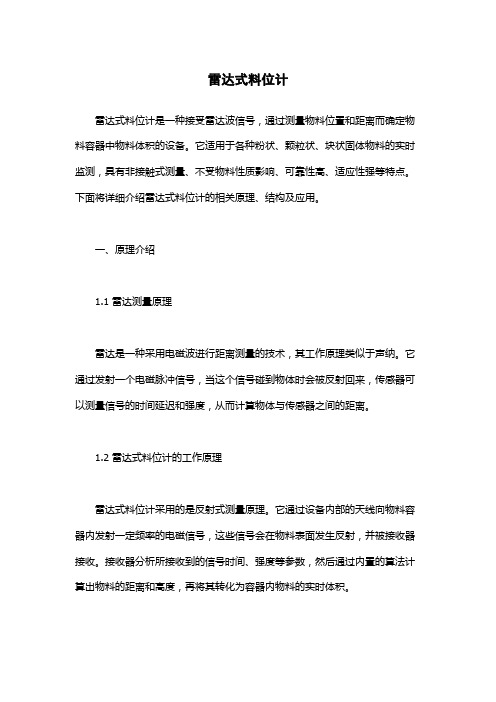 雷达式料位计

雷达式料位计是一种接受雷达波信号，通过测量物料位置和距离而确定物料容器中物料体积的设备。它适用于各种粉状、颗粒状、块状固体物料的实时监测，具有非接触式测量、不受物料性质影响、可靠性高、适应性强等特点。下面将详细介绍雷达式料位计的相关原理、结构及应用。

一、原理介绍

1.1 雷达测量原理

雷达是一种采用电磁波进行距离测量的技术，其工作原理类似于声纳。它通过发射一个电磁脉冲信号，当这个信号碰到物体时会被反射回来，传感器可以测量信号的时间延迟和强度，从而计算物体与传感器之间的距离。

1.2 雷达式料位计的工作原理

雷达式料位计采用的是反射式测量原理。它通过设备内部的天线向物料容器内发射一定频率的电磁信号，这些信号会在物料表面发生反射，并被接收器接收。接收器分析所接收到的信号时间、强度等参数，然后通过内置的算法计算出物料的距离和高度，再将其转化为容器内物料的实时体积。